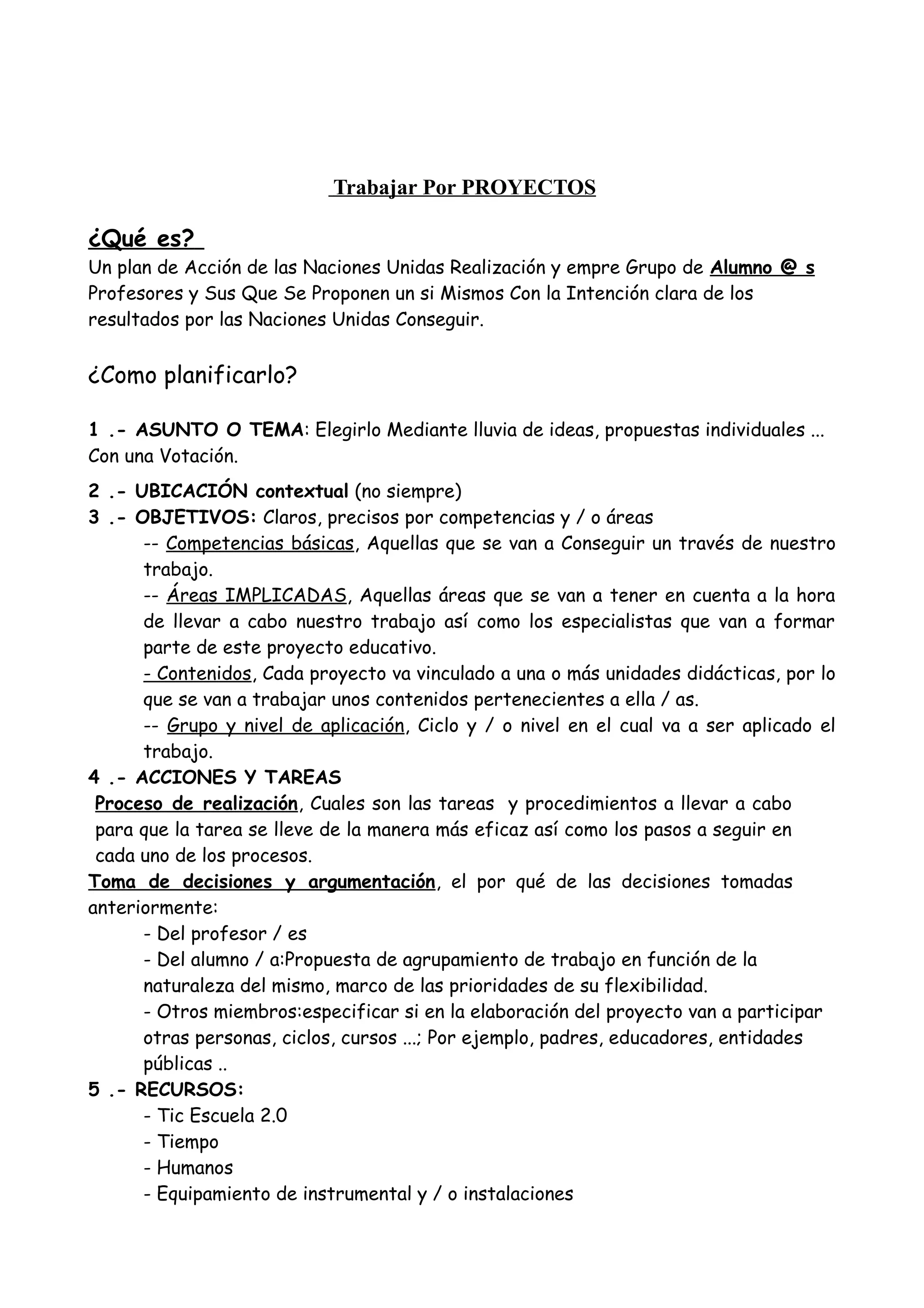 Trabajar Por PROYECTOS

¿Qué es?
Un plan de Acción de las Naciones Unidas Realización y empre Grupo de Alumno @ s Profesores y Sus Que Se Proponen un si Mismos Con la Intención clara de los resultados por las Naciones Unidas Conseguir.

¿Como planificarlo?

1 .- ASUNTO O TEMA: Elegirlo Mediante lluvia de ideas, propuestas individuales ... Con una Votación.

2 .- UBICACIÓN contextual (no siempre)
3 .- OBJETIVOS: Claros, precisos por competencias y / o áreas
-- Competencias básicas, Aquellas que se van a Conseguir un través de nuestro trabajo.
-- Áreas IMPLICADAS, Aquellas áreas que se van a tener en cuenta a la hora de llevar a cabo nuestro trabajo así como los especialistas que van a formar parte de este proyecto educativo.
- Contenidos, Cada proyecto va vinculado a una o más unidades didácticas, por lo que se van a trabajar unos contenidos pertenecientes a ella / as.
-- Grupo y nivel de aplicación, Ciclo y / o nivel en el cual va a ser aplicado el trabajo.
4 .- ACCIONES Y TAREAS
Proceso de realización, Cuales son las tareas y procedimientos a llevar a cabo para que la tarea se lleve de la manera más eficaz así como los pasos a seguir en cada uno de los procesos.
Toma de decisiones y argumentación, el por qué de las decisiones tomadas anteriormente:
- Del profesor / es
- Del alumno / a:Propuesta de agrupamiento de trabajo en función de la naturaleza del mismo, marco de las prioridades de su flexibilidad.
- Otros miembros:especificar si en la elaboración del proyecto van a participar otras personas, ciclos, cursos ...; Por ejemplo, padres, educadores, entidades públicas ..
5 .- RECURSOS:
- Tic Escuela 2.0
- Tiempo
- Humanos
- Equipamiento de instrumental y / o instalaciones